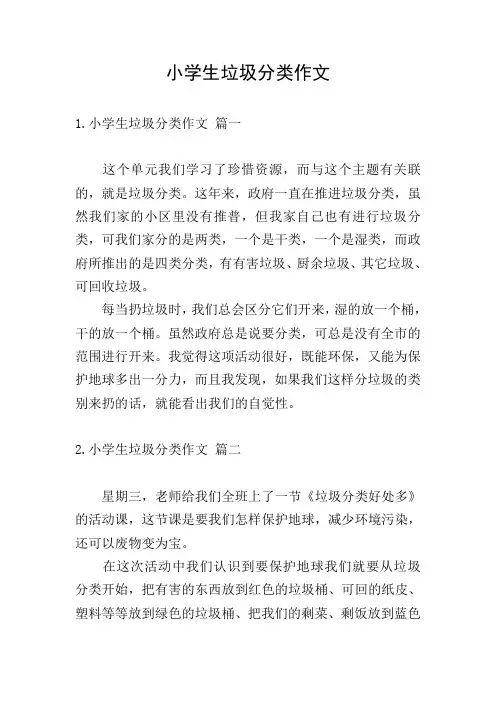 小学生垃圾分类作文

1.小学生垃圾分类作文 篇一

这个单元我们学习了珍惜资源，而与这个主题有关联的，就是垃圾分类。这年来，政府一直在推进垃圾分类，虽然我们家的小区里没有推普，但我家自己也有进行垃圾分类，可我们家分的是两类，一个是干类，一个是湿类，而政府所推出的是四类分类，有有害垃圾、厨余垃圾、其它垃圾、可回收垃圾。

每当扔垃圾时，我们总会区分它们开来，湿的放一个桶，干的放一个桶。虽然政府总是说要分类，可总是没有全市的范围进行开来。我觉得这项活动很好，既能环保，又能为保护地球多出一分力，而且我发现，如果我们这样分垃圾的类别来扔的话，就能看出我们的自觉性。

2.小学生垃圾分类作文 篇二

星期三，老师给我们全班上了一节《垃圾分类好处多》的活动课，这节课是要我们怎样保护地球，减少环境污染，还可以废物变为宝。

在这次活动中我们认识到要保护地球我们就要从垃圾分类开始，把有害的东西放到红色的垃圾桶、可回的纸皮、塑料等等放到绿色的垃圾桶、把我们的剩菜、剩饭放到蓝色